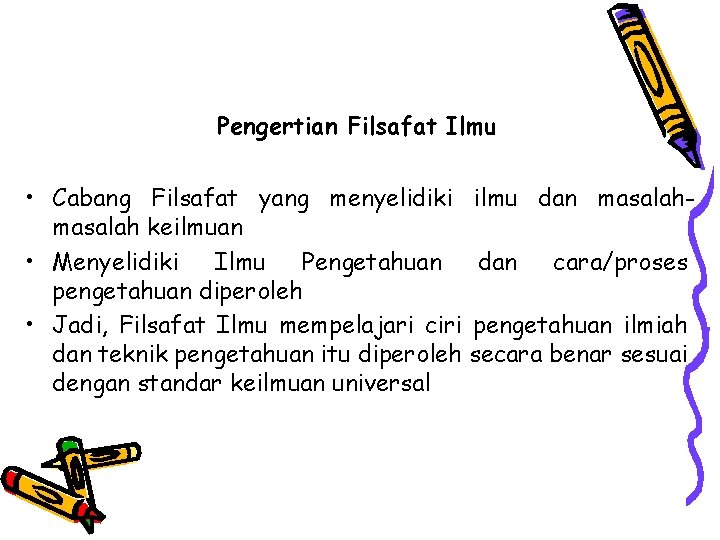 Pengertian Filsafat Ilmu

• Cabang Filsafat yang menyelidiki ilmu dan masalah-masalah keilmuan
• Menyelidiki Ilmu Pengetahuan dan cara/proses pengetahuan diperoleh
• Jadi, Filsafat Ilmu mempelajari ciri pengetahuan ilmiah dan teknik pengetahuan itu diperoleh secara benar sesuai dengan standar keilmuan universal